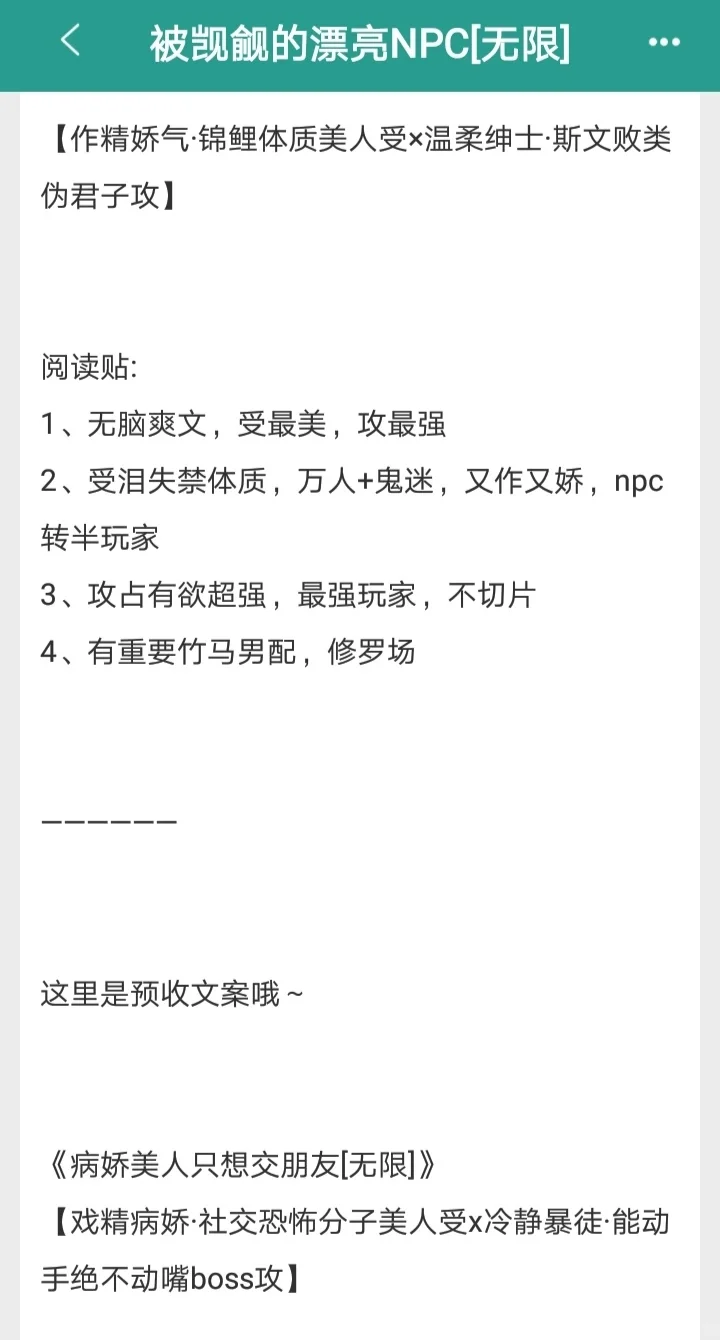 被觊觎的漂亮NPC[无限]

【作精娇气·锦鲤体质美人受×温柔绅士·斯文败类伪君子攻】

阅读贴:
1、无脑爽文，受最美，攻最强
2、受泪失禁体质，万人+鬼迷，又作又娇，npc转半玩家
3、攻占有欲超强，最强玩家，不切片
4、有重要竹马男配，修罗场

——————

这里是预收文案哦~

《病娇美人只想交朋友[无限]》
【戏精病娇·社交恐怖分子美人受x冷静暴徒·能动手绝不动嘴boss攻】